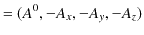 $= (A^0, -A_x, -A_y, -A_z)$